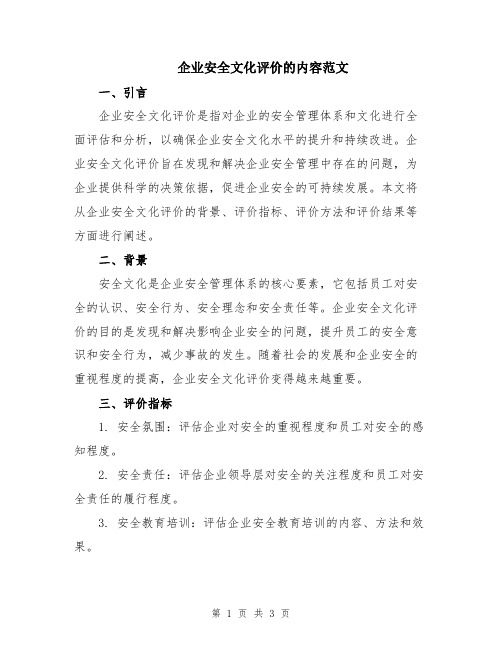 企业安全文化评价的内容范文

一、引言

企业安全文化评价是指对企业的安全管理体系和文化进行全面评估和分析，以确保企业安全文化水平的提升和持续改进。企业安全文化评价旨在发现和解决企业安全管理中存在的问题，为企业提供科学的决策依据，促进企业安全的可持续发展。本文将从企业安全文化评价的背景、评价指标、评价方法和评价结果等方面进行阐述。

二、背景

安全文化是企业安全管理体系的核心要素，它包括员工对安全的认识、安全行为、安全理念和安全责任等。企业安全文化评价的目的是发现和解决影响企业安全的问题，提升员工的安全意识和安全行为，减少事故的发生。随着社会的发展和企业安全的重视程度的提高，企业安全文化评价变得越来越重要。

三、评价指标

1. 安全氛围：评估企业对安全的重视程度和员工对安全的感知程度。

2. 安全责任：评估企业领导层对安全的关注程度和员工对安全责任的履行程度。

3. 安全教育培训：评估企业安全教育培训的内容、方法和效果。

第 1 页 共 3 页